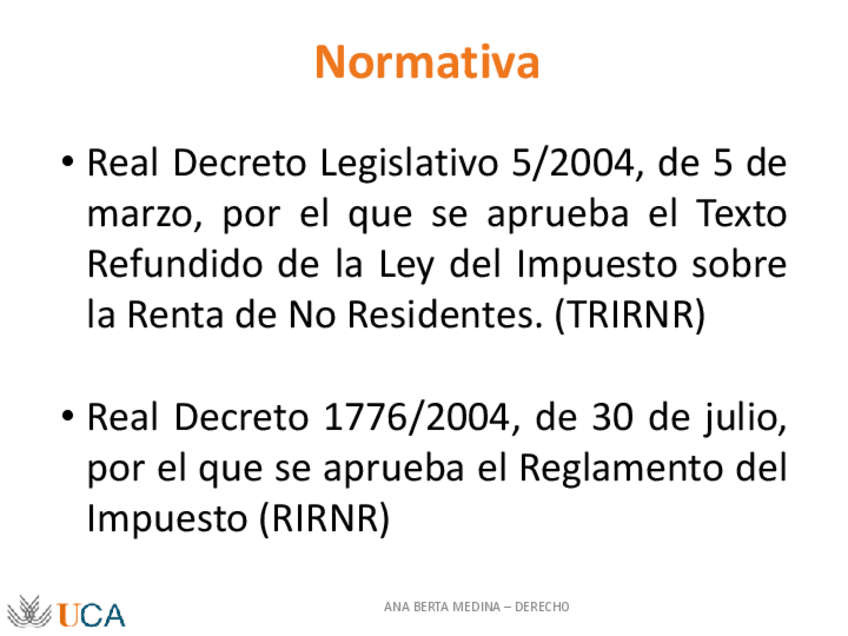 Normativa

• Real Decreto Legislativo 5/2004, de 5 de marzo, por el que se aprueba el Texto Refundido de la Ley del Impuesto sobre la Renta de No Residentes. (TRIRNR)

• Real Decreto 1776/2004, de 30 de julio, por el que se aprueba el Reglamento del Impuesto (RIRNR)

UCA

ANA BERTA MEDINA – DERECHO